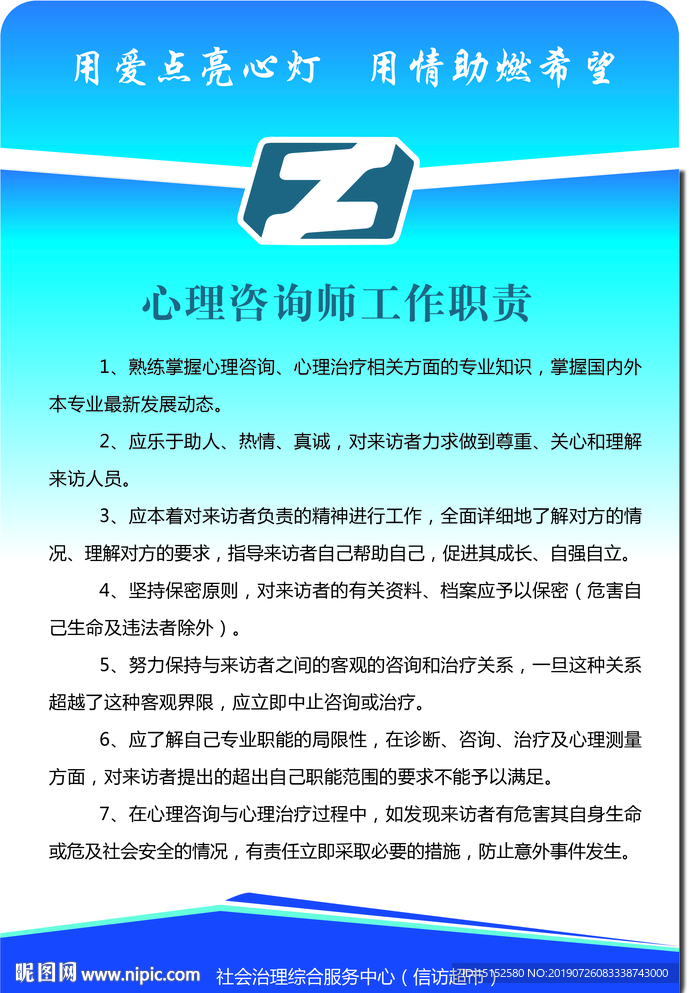 用爱点亮心灯　用情助燃希望

心理咨询师工作职责

1、熟练掌握心理咨询、心理治疗相关方面的专业知识，掌握国内外本专业最新发展动态。

2、应乐于助人、热情、真诚，对来访者力求做到尊重、关心和理解来访人员。

3、应本着对来访者负责的精神进行工作，全面详细地了解对方的情况、理解对方的要求，指导来访者自己帮助自己，促进其成长、自强自立。

4、坚持保密原则，对来访者的有关资料、档案应予以保密（危害自己生命及违法者除外）。

5、努力保持与来访者之间的客观的咨询和治疗关系，一旦这种关系超越了这种客观界限，应立即中止咨询或治疗。

6、应了解自己专业职能的局限性，在诊断、咨询、治疗及心理测量方面，对来访者提出的超出自己职能范围的要求不能予以满足。

7、在心理咨询与心理治疗过程中，如发现来访者有危害其自身生命或危及社会安全的情况，有责任立即采取必要的措施，防止意外事件发生。

昵图网 www.nipic.com　社会治理综合服务中心（信访超市）　ID:15152580 NO:20190726083338743000